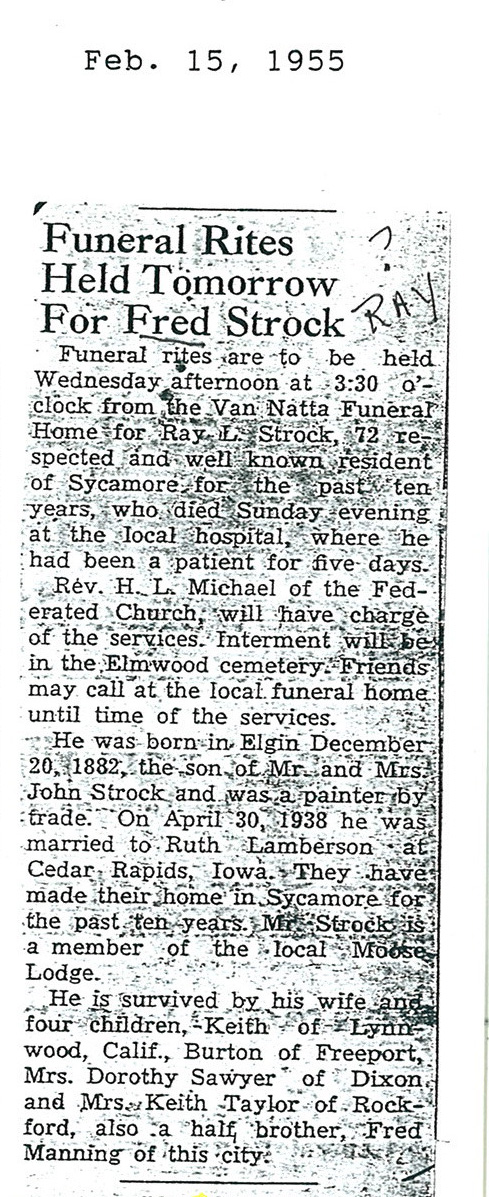 Feb. 15, 1955

Funeral Rites Held Tomorrow For Fred Strock

? RAY

Funeral rites are to be held Wednesday afternoon at 3:30 o'clock from the Van Natta Funeral Home for Ray L. Strock, 72 respected and well known resident of Sycamore for the past ten years, who died Sunday evening at the local hospital, where he had been a patient for five days.

Rev. H. L. Michael of the Federated Church, will have charge of the services. Interment will be in the Elmwood cemetery. Friends may call at the local funeral home until time of the services.

He was born in Elgin December 20, 1882, the son of Mr. and Mrs. John Strock and was a painter by trade. On April 30, 1938 he was married to Ruth Lamberson at Cedar Rapids, Iowa. They have made their home in Sycamore for the past ten years. Mr. Strock is a member of the local Moose Lodge.

He is survived by his wife and four children, Keith of Lynnwood, Calif., Burton of Freeport, Mrs. Dorothy Sawyer of Dixon, and Mrs. Keith Taylor of Rockford, also a half brother, Fred Manning of this city.